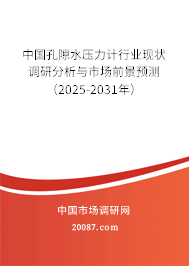 中国孔隙水压力计行业现状调研分析与市场前景预测（2025-2031年）

中国市场调研网

20087.com